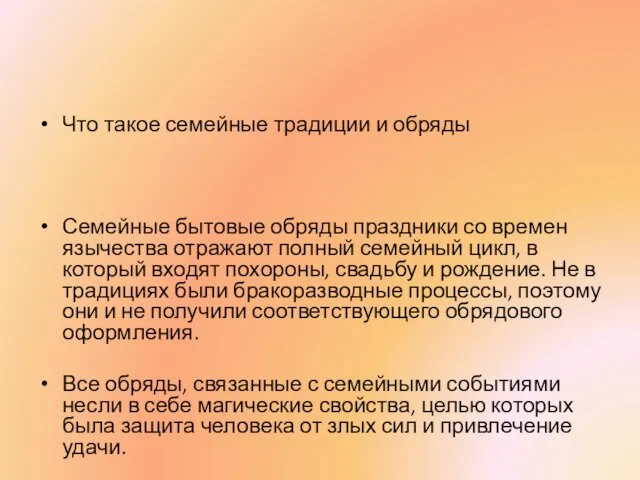 • Что такое семейные традиции и обряды

• Семейные бытовые обряды праздники со времен язычества отражают полный семейный цикл, в который входят похороны, свадьбу и рождение. Не в традициях были бракоразводные процессы, поэтому они и не получили соответствующего обрядового оформления.

• Все обряды, связанные с семейными событиями несли в себе магические свойства, целью которых была защита человека от злых сил и привлечение удачи.